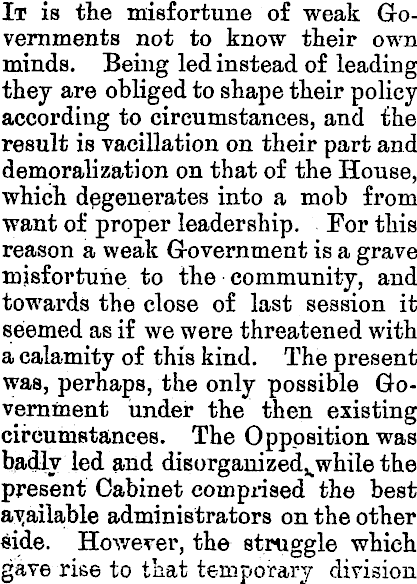 It is the misfortune of weak Governments not to know their own minds. Being led instead of leading they are obliged to shape their policy according to circumstances, and the result is vacillation on their part and demoralization on that of the House, which degenerates into a mob from want of proper leadership. For this reason a weak Government is a grave misfortune to the community, and towards the close of last session it seemed as if we were threatened with a calamity of this kind. The present was, perhaps, the only possible Government under the then existing circumstances. The Opposition was badly led and disorganized, while the present Cabinet comprised the best available administrators on the other side. However, the struggle which gave rise to that temporary division